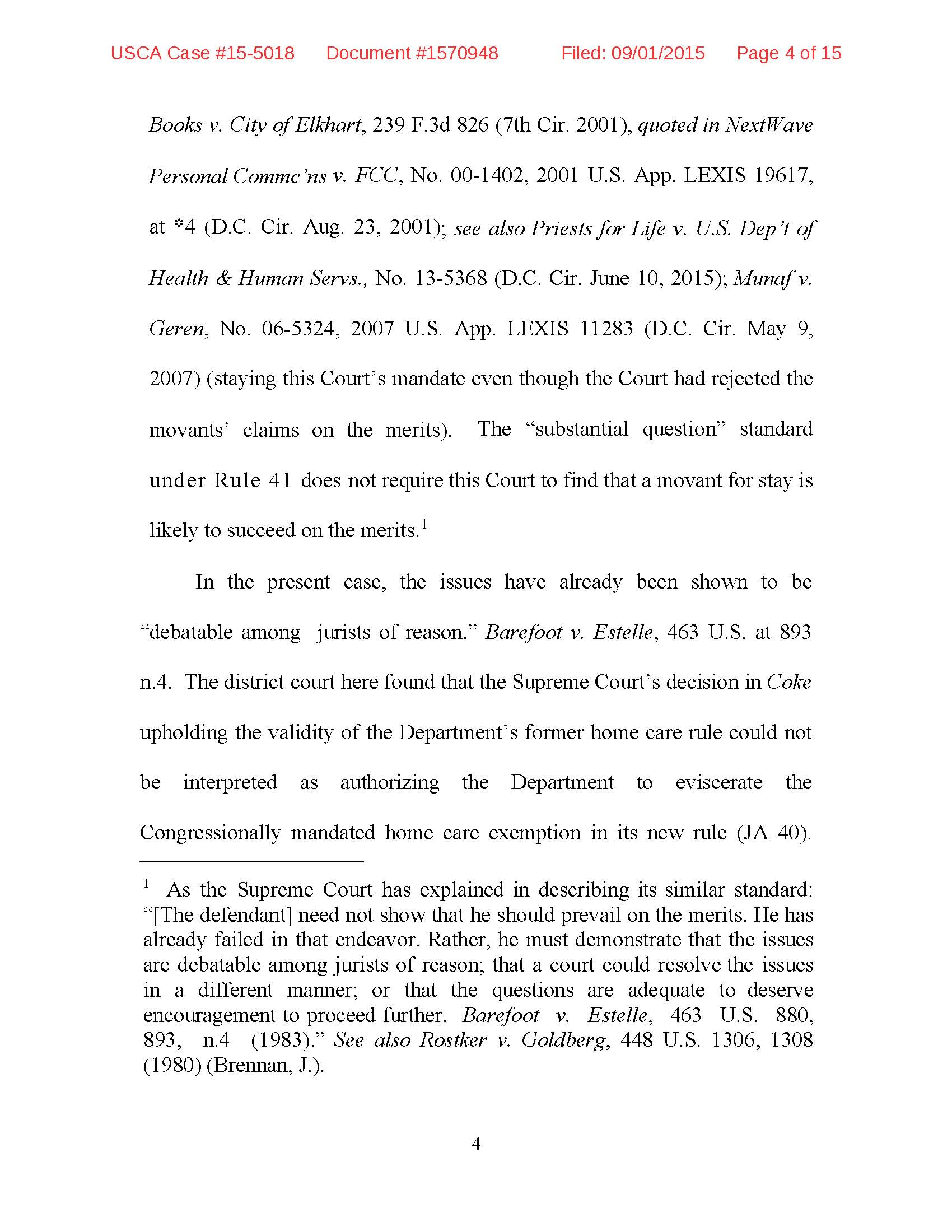 USCA Case #15-5018 Document #1570948 Filed: 09/01/2015 Page 4 of 15

Books v. City of Elkhart, 239 F.3d 826 (7th Cir. 2001), quoted in NextWave Personal Commc'ns v. FCC, No. 00-1402, 2001 U.S. App. LEXIS 19617, at *4 (D.C. Cir. Aug. 23, 2001); see also Priests for Life v. U.S. Dep't of Health & Human Servs., No. 13-5368 (D.C. Cir. June 10, 2015); Munaf v. Geren, No. 06-5324, 2007 U.S. App. LEXIS 11283 (D.C. Cir. May 9, 2007) (staying this Court's mandate even though the Court had rejected the movants' claims on the merits). The "substantial question" standard under Rule 41 does not require this Court to find that a movant for stay is likely to succeed on the merits.$^1$

In the present case, the issues have already been shown to be "debatable among jurists of reason." Barefoot v. Estelle, 463 U.S. at 893 n.4. The district court here found that the Supreme Court's decision in Coke upholding the validity of the Department's former home care rule could not be interpreted as authorizing the Department to eviscerate the Congressionally mandated home care exemption in its new rule (JA 40).

$^1$ As the Supreme Court has explained in describing its similar standard: "[The defendant] need not show that he should prevail on the merits. He has already failed in that endeavor. Rather, he must demonstrate that the issues are debatable among jurists of reason; that a court could resolve the issues in a different manner; or that the questions are adequate to deserve encouragement to proceed further. Barefoot v. Estelle, 463 U.S. 880, 893, n.4 (1983)." See also Rostker v. Goldberg, 448 U.S. 1306, 1308 (1980) (Brennan, J.).

4